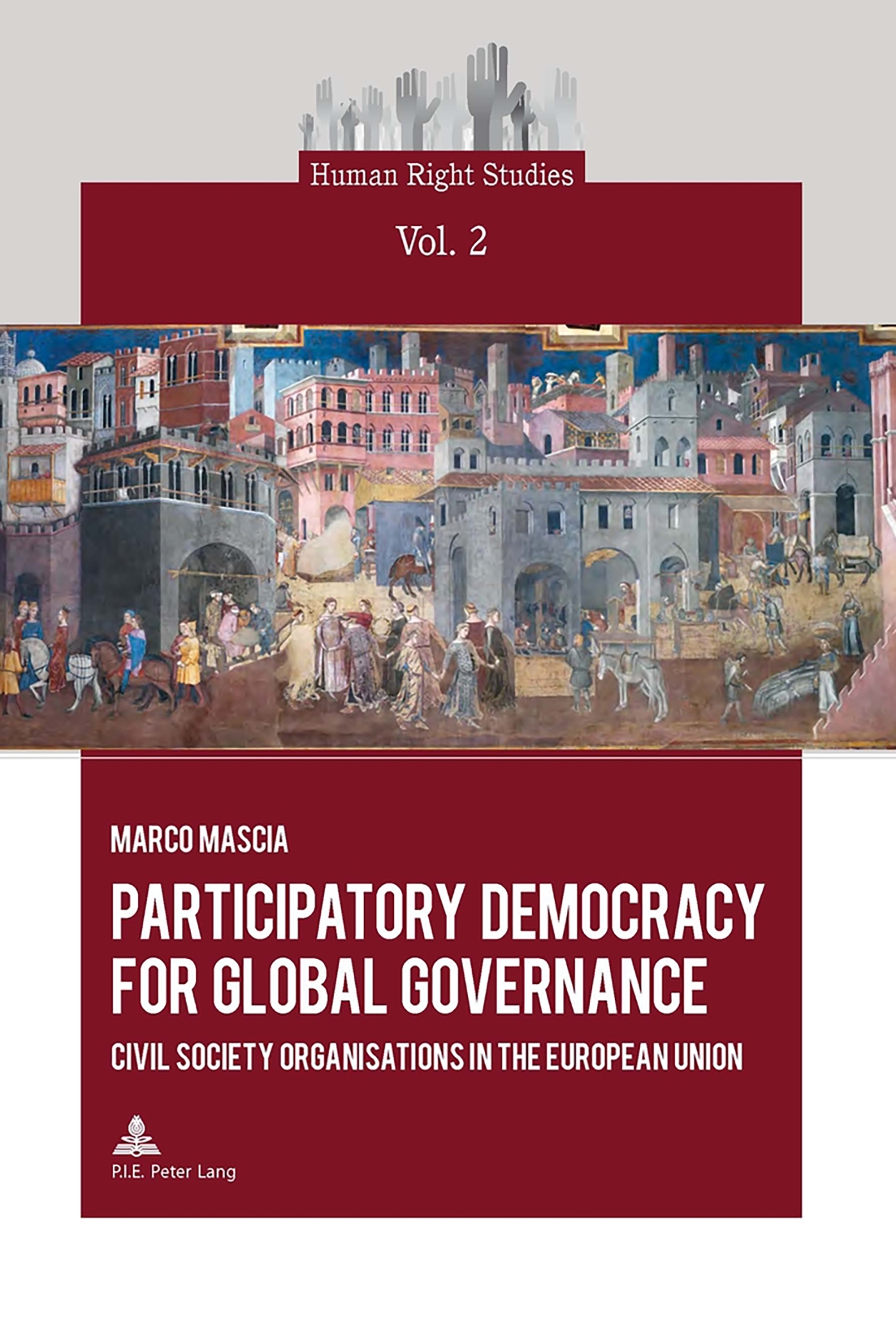 Human Right Studies

Vol. 2

MARCO MASCIA

PARTICIPATORY DEMOCRACY FOR GLOBAL GOVERNANCE

CIVIL SOCIETY ORGANISATIONS IN THE EUROPEAN UNION

P.I.E. Peter Lang